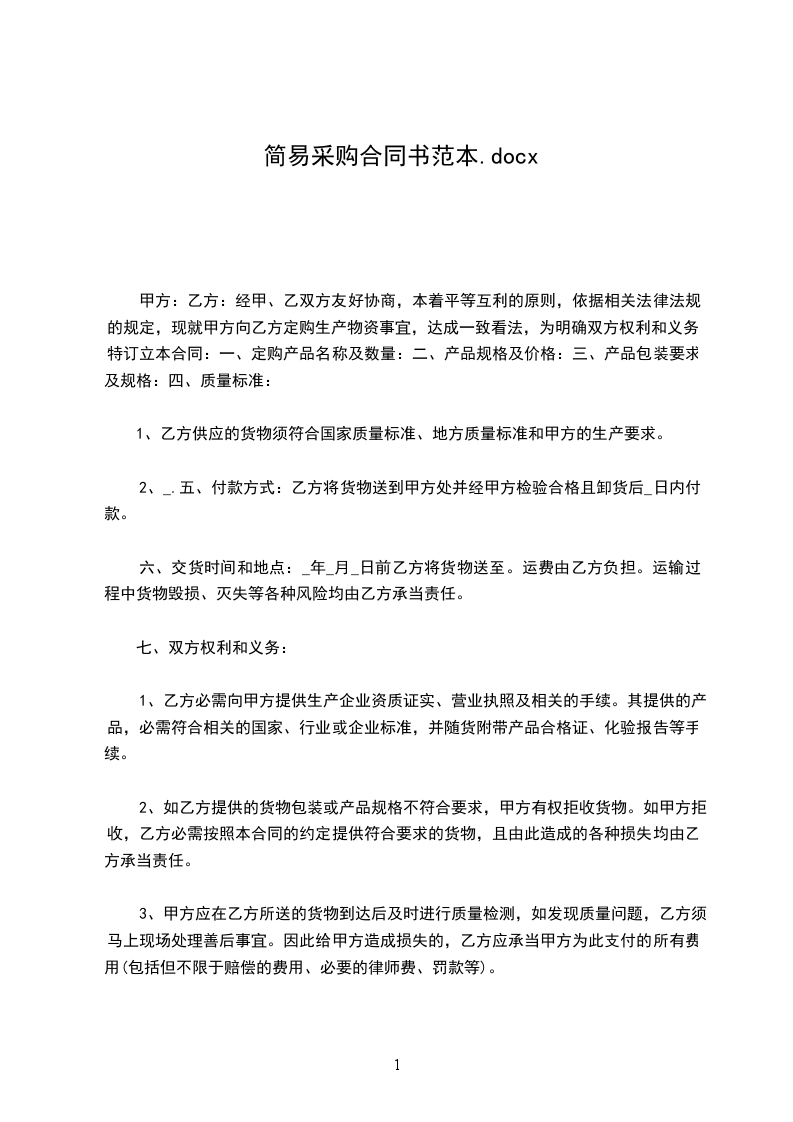 简易采购合同书范本.docx

甲方：乙方：经甲、乙双方友好协商，本着平等互利的原则，依据相关法律法规的规定，现就甲方向乙方定购生产物资事宜，达成一致看法，为明确双方权利和义务特订立本合同：一、定购产品名称及数量：二、产品规格及价格：三、产品包装要求及规格：四、质量标准：

1、乙方供应的货物须符合国家质量标准、地方质量标准和甲方的生产要求。

2、_.五、付款方式：乙方将货物送到甲方处并经甲方检验合格且卸货后_日内付款。

六、交货时间和地点：_年_月_日前乙方将货物送至。运费由乙方负担。运输过程中货物毁损、灭失等各种风险均由乙方承当责任。

七、双方权利和义务：

1、乙方必需向甲方提供生产企业资质证实、营业执照及相关的手续。其提供的产品，必需符合相关的国家、行业或企业标准，并随货附带产品合格证、化验报告等手续。

2、如乙方提供的货物包装或产品规格不符合要求，甲方有权拒收货物。如甲方拒收，乙方必需按照本合同的约定提供符合要求的货物，且由此造成的各种损失均由乙方承当责任。

3、甲方应在乙方所送的货物到达后及时进行质量检测，如发现质量问题，乙方须马上现场处理善后事宜。因此给甲方造成损失的，乙方应承当甲方为此支付的所有费用(包括但不限于赔偿的费用、必要的律师费、罚款等)。

1